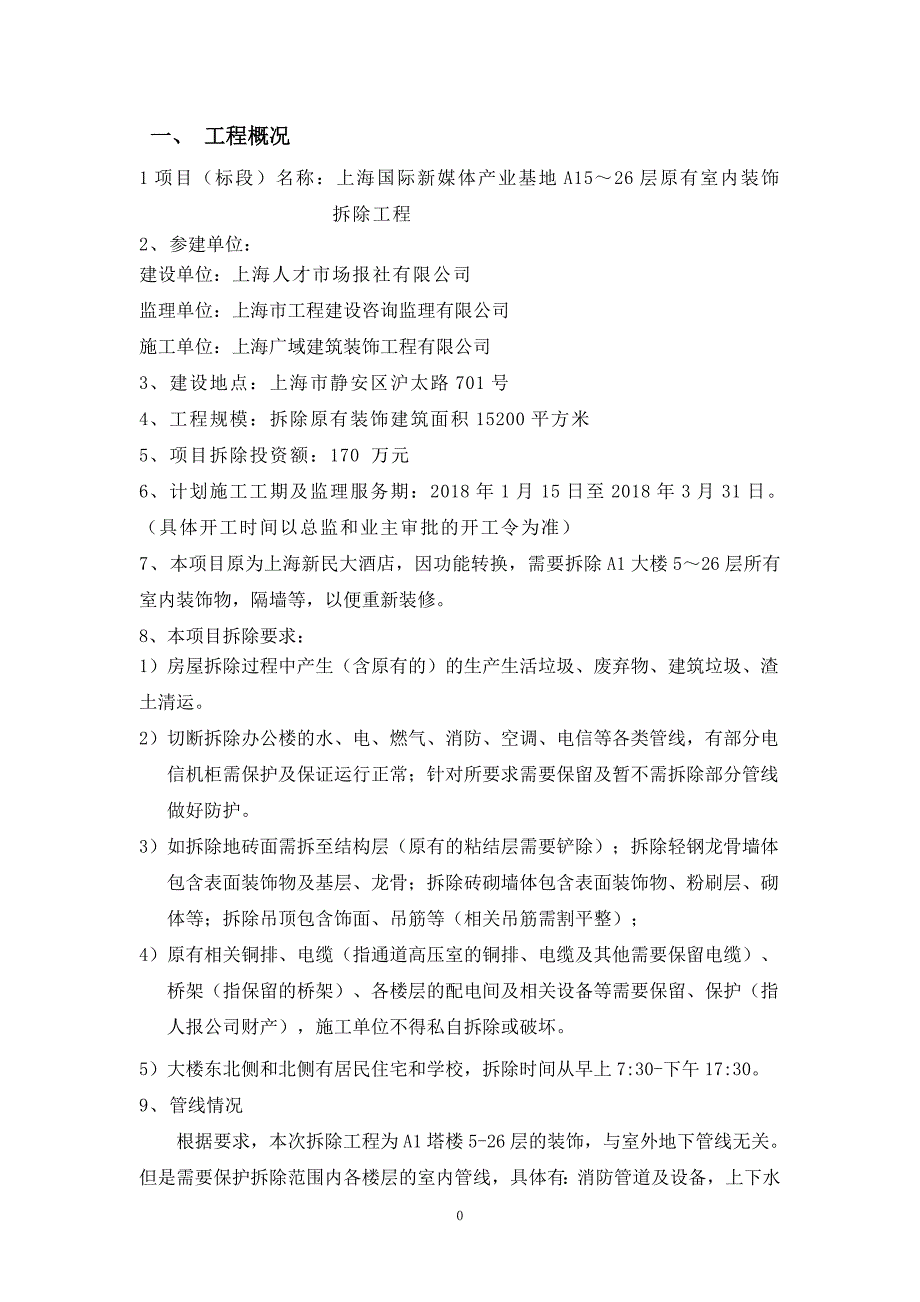 一、 工程概况

1 项目（标段）名称：上海国际新媒体产业基地 A15～26 层原有室内装饰拆除工程

2、参建单位：

建设单位：上海人才市场报社有限公司

监理单位：上海市工程建设咨询监理有限公司

施工单位：上海广域建筑装饰工程有限公司

3、建设地点：上海市静安区沪太路 701 号

4、工程规模：拆除原有装饰建筑面积 15200 平方米

5、项目拆除投资额：170 万元

6、计划施工工期及监理服务期：2018 年 1 月 15 日至 2018 年 3 月 31 日。（具体开工时间以总监和业主审批的开工令为准）

7、本项目原为上海新民大酒店，因功能转换，需要拆除 A1 大楼 5～26 层所有室内装饰物，隔墙等，以便重新装修。

8、本项目拆除要求：

1）房屋拆除过程中产生（含原有的）的生产生活垃圾、废弃物、建筑垃圾、渣土清运。

2）切断拆除办公楼的水、电、燃气、消防、空调、电信等各类管线，有部分电信机柜需保护及保证运行正常；针对所要求需要保留及暂不需拆除部分管线做好防护。

3）如拆除地砖面需拆至结构层（原有的粘结层需要铲除）；拆除轻钢龙骨墙体包含表面装饰物及基层、龙骨；拆除砖砌墙体包含表面装饰物、粉刷层、砌体等；拆除吊顶包含饰面、吊筋等（相关吊筋需割平整）；

4）原有相关铜排、电缆（指通道高压室的铜排、电缆及其他需要保留电缆）、桥架（指保留的桥架）、各楼层的配电间及相关设备等需要保留、保护（指人报公司财产），施工单位不得私自拆除或破坏。

5）大楼东北侧和北侧有居民住宅和学校，拆除时间从早上 7:30-下午 17:30。

9、管线情况

根据要求，本次拆除工程为 A1 塔楼 5-26 层的装饰，与室外地下管线无关。但是需要保护拆除范围内各楼层的室内管线，具体有：消防管道及设备，上下水

0